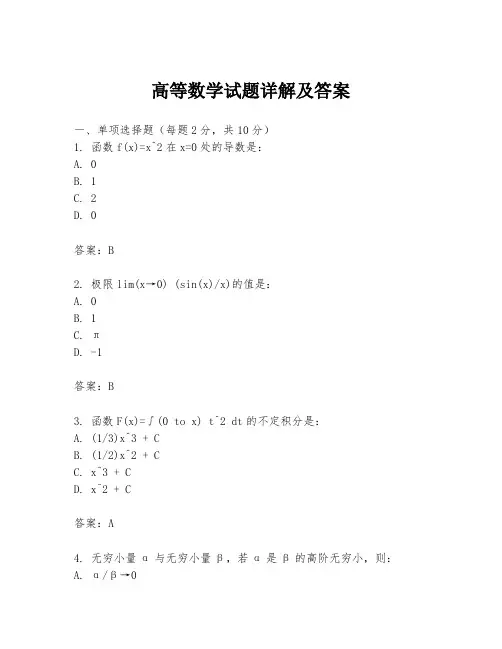 高等数学试题详解及答案

一、单项选择题（每题2分，共10分）
1. 函数 f(x)=x^2 在 x=0 处的导数是：
A. 0
B. 1
C. 2
D. 0

答案：B

2. 极限 lim(x→0) (sin(x)/x)的值是：
A. 0
B. 1
C. π
D. -1

答案：B

3. 函数 F(x)=∫(0 to x) t^2 dt 的不定积分是：
A. (1/3)x^3 + C
B. (1/2)x^2 + C
C. x^3 + C
D. x^2 + C

答案：A

4. 无穷小量 α 与无穷小量 β，若 α 是 β 的高阶无穷小，则：
A. α/β→0